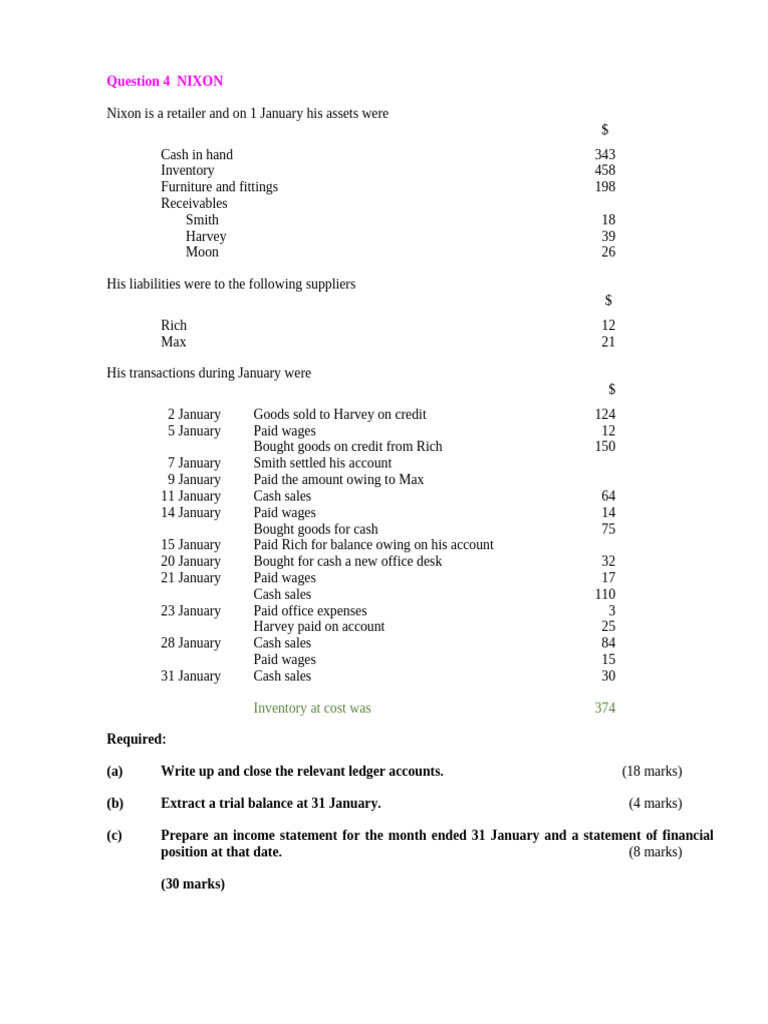 Question 4 NIXON

Nixon is a retailer and on 1 January his assets were

| | $ |
|---|---|
| Cash in hand | 343 |
| Inventory | 458 |
| Furniture and fittings | 198 |
| Receivables | |
| Smith | 18 |
| Harvey | 39 |
| Moon | 26 |

His liabilities were to the following suppliers

| | $ |
|---|---|
| Rich | 12 |
| Max | 21 |

His transactions during January were

| | | $ |
|---|---|---|
| 2 January | Goods sold to Harvey on credit | 124 |
| 5 January | Paid wages | 12 |
| | Bought goods on credit from Rich | 150 |
| 7 January | Smith settled his account | |
| 9 January | Paid the amount owing to Max | |
| 11 January | Cash sales | 64 |
| 14 January | Paid wages | 14 |
| | Bought goods for cash | 75 |
| 15 January | Paid Rich for balance owing on his account | |
| 20 January | Bought for cash a new office desk | 32 |
| 21 January | Paid wages | 17 |
| | Cash sales | 110 |
| 23 January | Paid office expenses | 3 |
| | Harvey paid on account | 25 |
| 28 January | Cash sales | 84 |
| | Paid wages | 15 |
| 31 January | Cash sales | 30 |
| | Inventory at cost was | 374 |

Required:

(a) Write up and close the relevant ledger accounts. (18 marks)

(b) Extract a trial balance at 31 January. (4 marks)

(c) Prepare an income statement for the month ended 31 January and a statement of financial position at that date. (8 marks)

(30 marks)